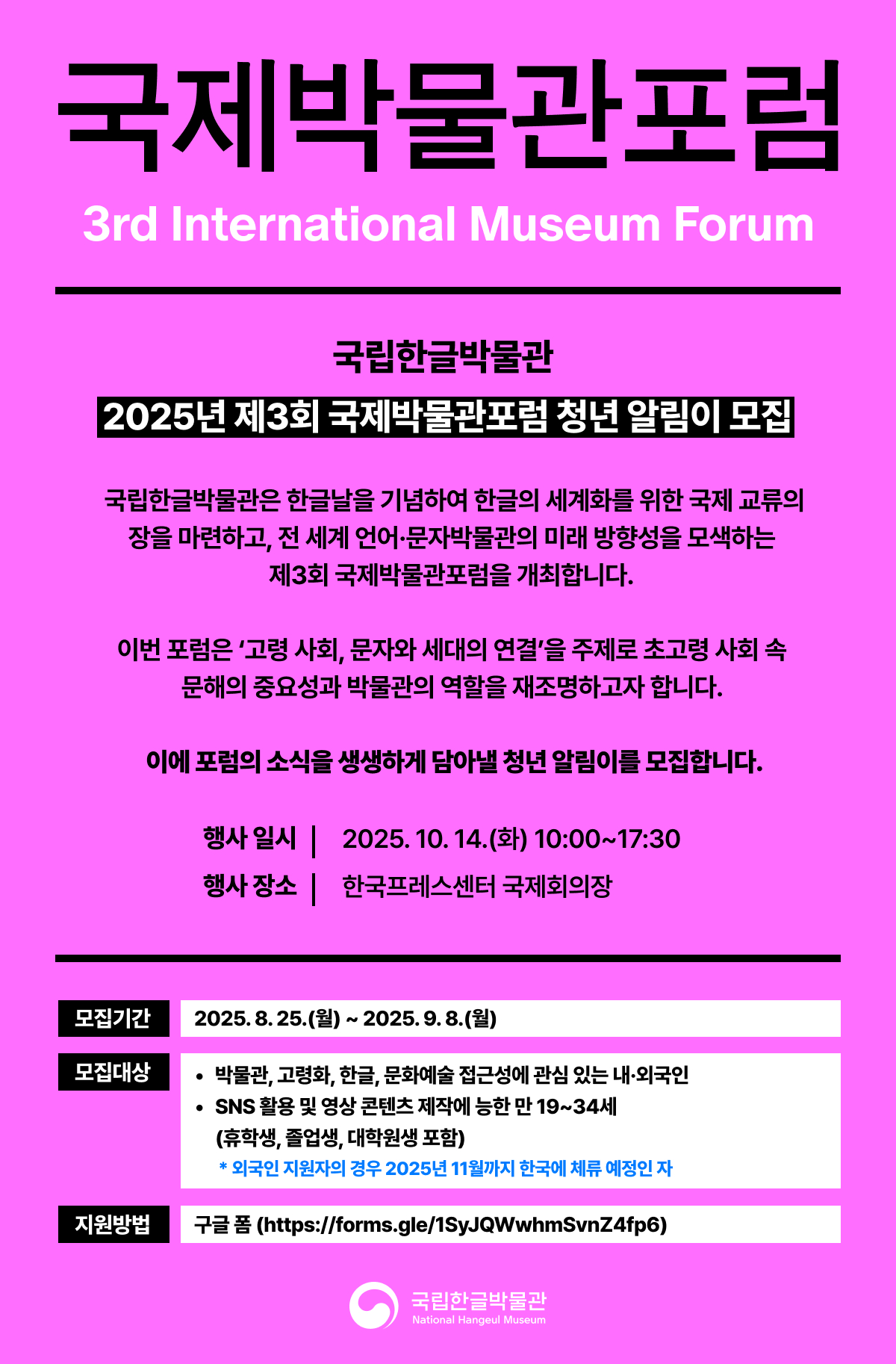 국제박물관포럼

3rd International Museum Forum

국립한글박물관

2025년 제3회 국제박물관포럼 청년 알림이 모집

국립한글박물관은 한글날을 기념하여 한글의 세계화를 위한 국제 교류의 장을 마련하고, 전 세계 언어·문자박물관의 미래 방향성을 모색하는 제3회 국제박물관포럼을 개최합니다.

이번 포럼은 '고령 사회, 문자와 세대의 연결'을 주제로 초고령 사회 속 문해의 중요성과 박물관의 역할을 재조명하고자 합니다.

이에 포럼의 소식을 생생하게 담아낼 청년 알림이를 모집합니다.

행사 일시 | 2025. 10. 14.(화) 10:00~17:30
행사 장소 | 한국프레스센터 국제회의장

모집기간
2025. 8. 25.(월) ~ 2025. 9. 8.(월)

모집대상
• 박물관, 고령화, 한글, 문화예술 접근성에 관심 있는 내·외국인
• SNS 활용 및 영상 콘텐츠 제작에 능한 만 19~34세 (휴학생, 졸업생, 대학원생 포함)
* 외국인 지원자의 경우 2025년 11월까지 한국에 체류 예정인 자

지원방법
구글 폼 (https://forms.gle/1SyJQWwhmSvnZ4fp6)

국립한글박물관
National Hangeul Museum